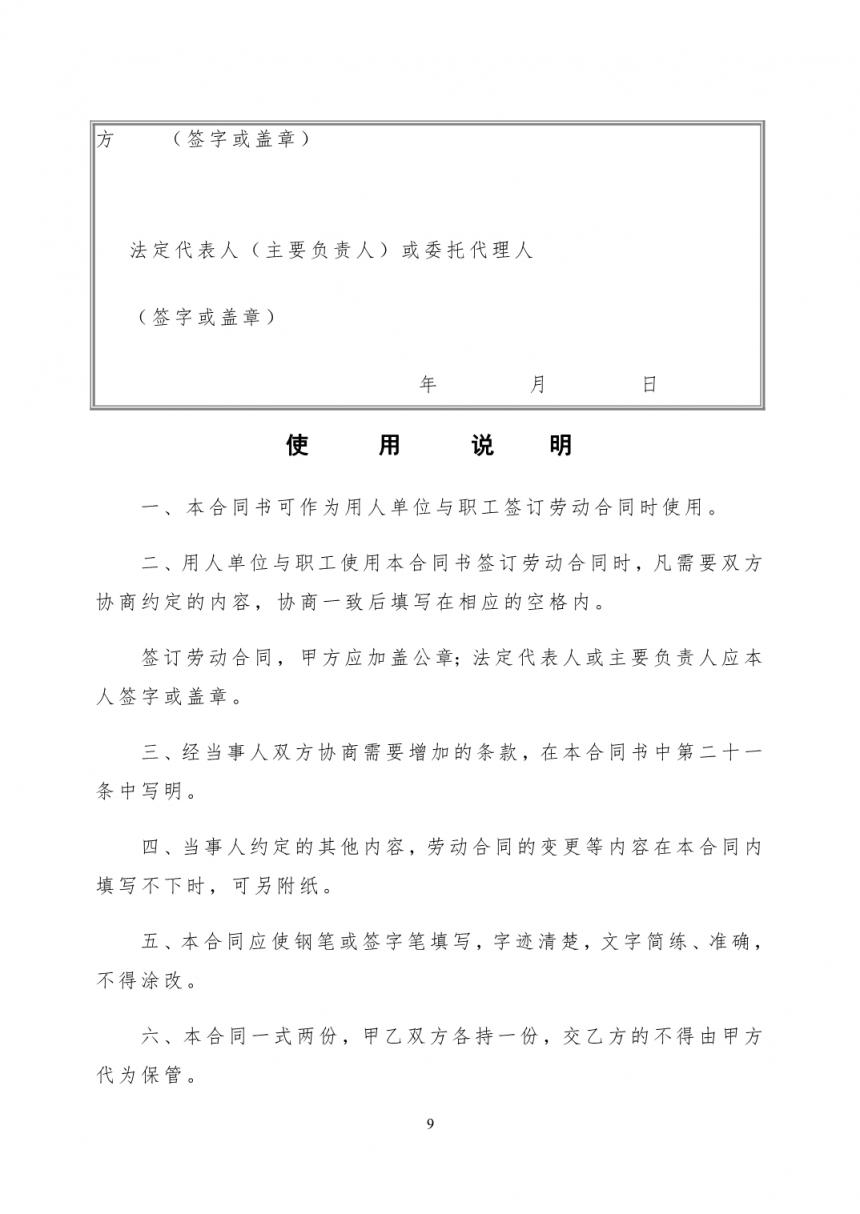 方　　（签字或盖章）

法定代表人（主要负责人）或委托代理人

（签字或盖章）

年　　月　　日

使　用　说　明

一、本合同书可作为用人单位与职工签订劳动合同时使用。

二、用人单位与职工使用本合同书签订劳动合同时，凡需要双方协商约定的内容，协商一致后填写在相应的空格内。

签订劳动合同，甲方应加盖公章；法定代表人或主要负责人应本人签字或盖章。

三、经当事人双方协商需要增加的条款，在本合同书中第二十一条中写明。

四、当事人约定的其他内容，劳动合同的变更等内容在本合同内填写不下时，可另附纸。

五、本合同应使钢笔或签字笔填写，字迹清楚，文字简练、准确，不得涂改。

六、本合同一式两份，甲乙双方各持一份，交乙方的不得由甲方代为保管。

9